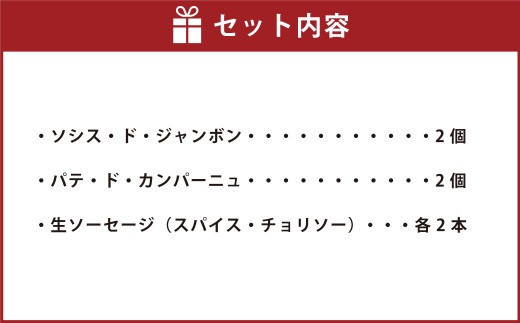 セット内容

・ソシス・ド・ジャンボン・・・・・・・・・・・・2個

・パテ・ド・カンパーニュ・・・・・・・・・・・・2個

・生ソーセージ（スパイス・チョリソー）・・・各2本